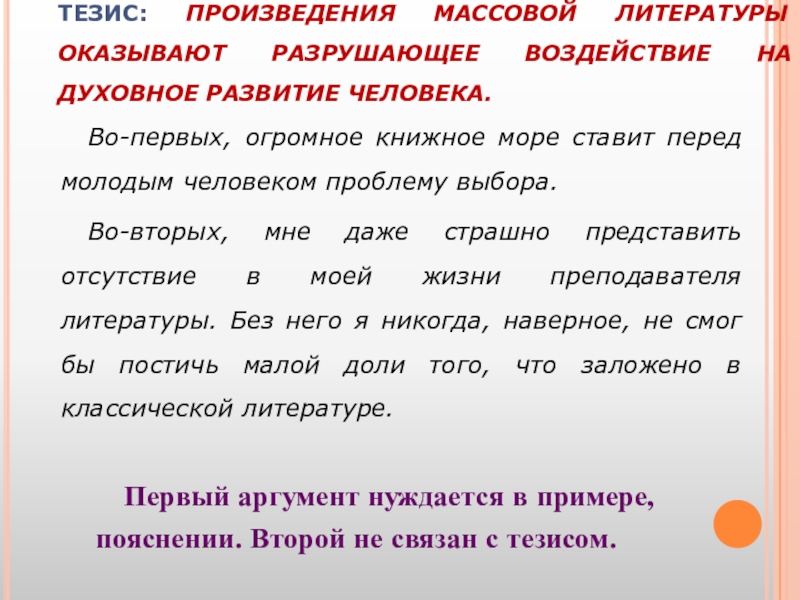 ТЕЗИС: ПРОИЗВЕДЕНИЯ МАССОВОЙ ЛИТЕРАТУРЫ ОКАЗЫВАЮТ РАЗРУШАЮЩЕЕ ВОЗДЕЙСТВИЕ НА ДУХОВНОЕ РАЗВИТИЕ ЧЕЛОВЕКА.

Во-первых, огромное книжное море ставит перед молодым человеком проблему выбора.

Во-вторых, мне даже страшно представить отсутствие в моей жизни преподавателя литературы. Без него я никогда, наверное, не смог бы постичь малой доли того, что заложено в классической литературе.

Первый аргумент нуждается в примере, пояснении. Второй не связан с тезисом.